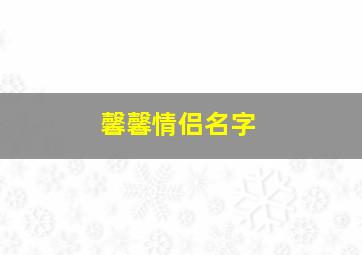 馨馨情侣名字